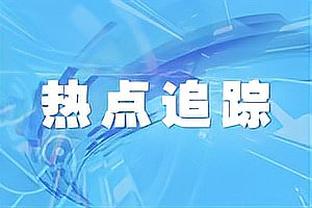 热点追踪